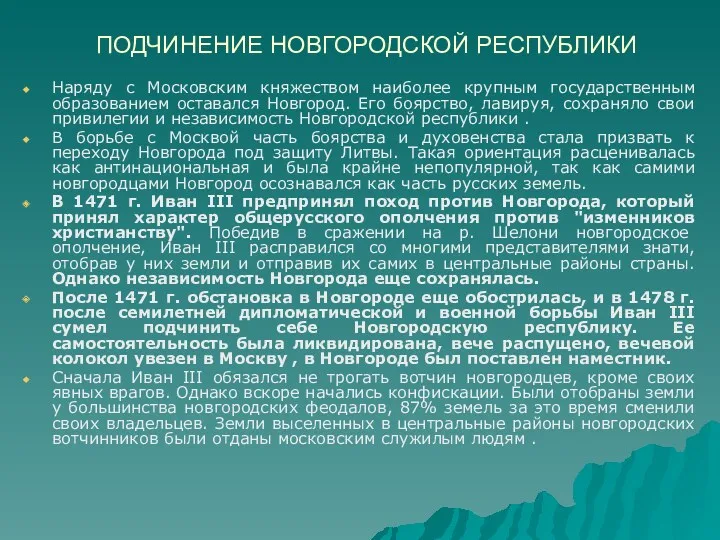 ПОДЧИНЕНИЕ НОВГОРОДСКОЙ РЕСПУБЛИКИ

Наряду с Московским княжеством наиболее крупным государственным образованием оставался Новгород. Его боярство, лавируя, сохраняло свои привилегии и независимость Новгородской республики .

В борьбе с Москвой часть боярства и духовенства стала призвать к переходу Новгорода под защиту Литвы. Такая ориентация расценивалась как антинациональная и была крайне непопулярной, так как самими новгородцами Новгород осознавался как часть русских земель.

В 1471 г. Иван III предпринял поход против Новгорода, который принял характер общерусского ополчения против "изменников христианству". Победив в сражении на р. Шелони новгородское ополчение, Иван III расправился со многими представителями знати, отобрав у них земли и отправив их самих в центральные районы страны. Однако независимость Новгорода еще сохранялась.

После 1471 г. обстановка в Новгороде еще обострилась, и в 1478 г. после семилетней дипломатической и военной борьбы Иван III сумел подчинить себе Новгородскую республику. Ее самостоятельность была ликвидирована, вече распущено, вечевой колокол увезен в Москву , в Новгороде был поставлен наместник.

Сначала Иван III обязался не трогать вотчин новгородцев, кроме своих явных врагов. Однако вскоре начались конфискации. Были отобраны земли у большинства новгородских феодалов, 87% земель за это время сменили своих владельцев. Земли выселенных в центральные районы новгородских вотчинников были отданы московским служилым людям .